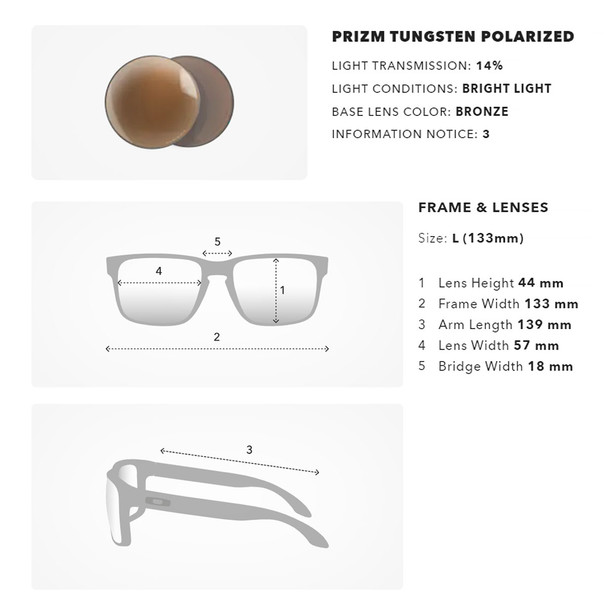 PRIZM TUNGSTEN POLARIZED

LIGHT TRANSMISSION: 14%

LIGHT CONDITIONS: BRIGHT LIGHT

BASE LENS COLOR: BRONZE

INFORMATION NOTICE: 3

5

4

1

2

FRAME & LENSES

Size: L (133mm)

1 Lens Height 44 mm
2 Frame Width 133 mm
3 Arm Length 139 mm
4 Lens Width 57 mm
5 Bridge Width 18 mm

3